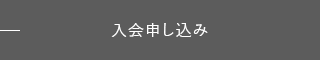 入会申し込み